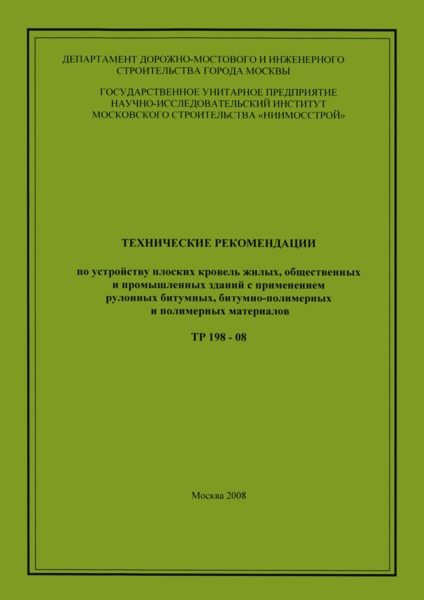 ДЕПАРТАМЕНТ ДОРОЖНО-МОСТОВОГО И ИНЖЕНЕРНОГО СТРОИТЕЛЬСТВА ГОРОДА МОСКВЫ

ГОСУДАРСТВЕННОЕ УНИТАРНОЕ ПРЕДПРИЯТИЕ НАУЧНО-ИССЛЕДОВАТЕЛЬСКИЙ ИНСТИТУТ МОСКОВСКОГО СТРОИТЕЛЬСТВА «НИИМОССТРОЙ»

ТЕХНИЧЕСКИЕ РЕКОМЕНДАЦИИ

по устройству плоских кровель жилых, общественных и промышленных зданий с применением рулонных битумных, битумно-полимерных и полимерных материалов

ТР 198 - 08

Москва 2008